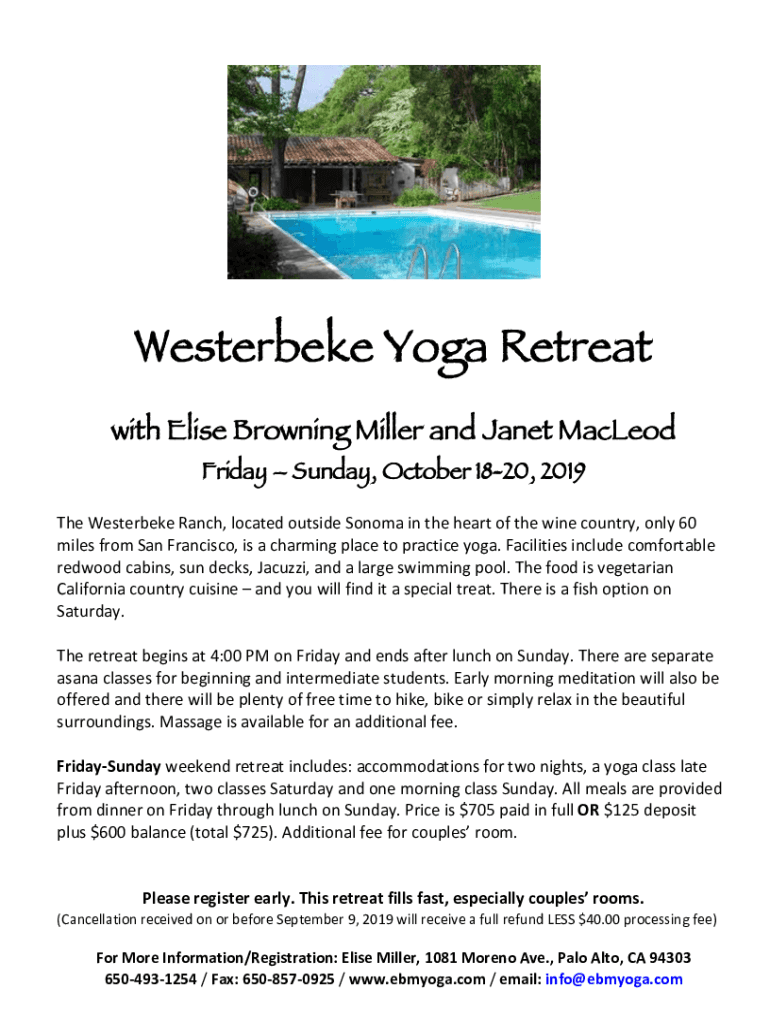 Westerbeke Yoga Retreat

with Elise Browning Miller and Janet MacLeod

Friday – Sunday, October 18-20, 2019

The Westerbeke Ranch, located outside Sonoma in the heart of the wine country, only 60 miles from San Francisco, is a charming place to practice yoga. Facilities include comfortable redwood cabins, sun decks, Jacuzzi, and a large swimming pool. The food is vegetarian California country cuisine – and you will find it a special treat. There is a fish option on Saturday.

The retreat begins at 4:00 PM on Friday and ends after lunch on Sunday. There are separate asana classes for beginning and intermediate students. Early morning meditation will also be offered and there will be plenty of free time to hike, bike or simply relax in the beautiful surroundings. Massage is available for an additional fee.

Friday-Sunday weekend retreat includes: accommodations for two nights, a yoga class late Friday afternoon, two classes Saturday and one morning class Sunday. All meals are provided from dinner on Friday through lunch on Sunday. Price is $705 paid in full OR $125 deposit plus $600 balance (total $725). Additional fee for couples' room.

Please register early. This retreat fills fast, especially couples' rooms.
(Cancellation received on or before September 9, 2019 will receive a full refund LESS $40.00 processing fee)

For More Information/Registration: Elise Miller, 1081 Moreno Ave., Palo Alto, CA 94303
650-493-1254 / Fax: 650-857-0925 / www.ebmyoga.com / email: info@ebmyoga.com